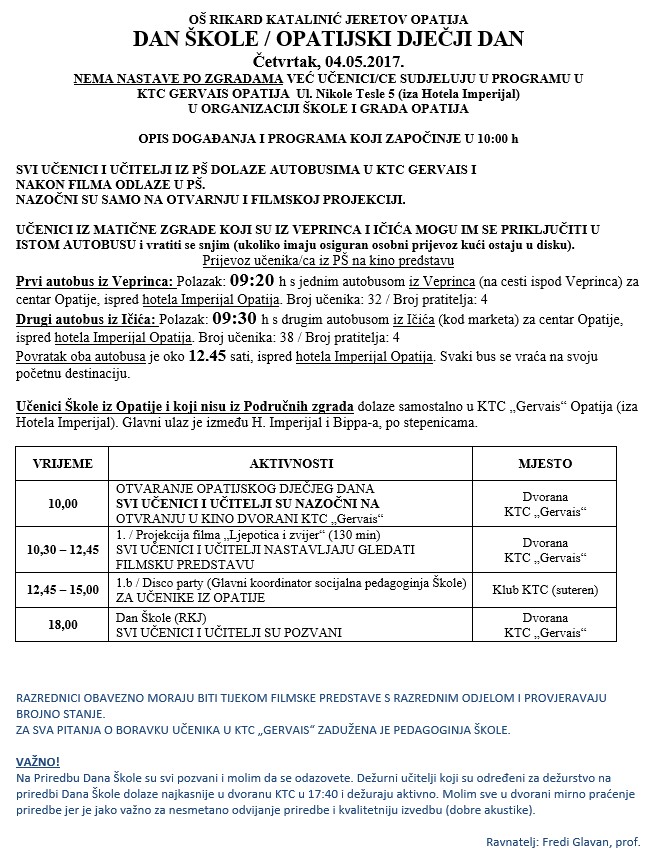 OŠ RIKARD KATALINIĆ JERETOV OPATIJA
DAN ŠKOLE / OPATIJSKI DJEČJI DAN
Četvrtak, 04.05.2017.
NEMA NASTAVE PO ZGRADAMA VEĆ UČENICI/CE SUDJELUJU U PROGRAMU U KTC GERVAIS OPATIJA Ul. Nikole Tesle 5 (iza Hotela Imperijal)
U ORGANIZACIJI ŠKOLE I GRADA OPATIJA

OPIS DOGAĐANJA I PROGRAMA KOJI ZAPOČINJE U 10:00 h

SVI UČENICI I UČITELJI IZ PŠ DOLAZE AUTOBUSIMA U KTC GERVAIS I NAKON FILMA ODLAZE U PŠ.
NAZOČNI SU SAMO NA OTVARNJU I FILMSKOJ PROJEKCIJI.

UČENICI IZ MATIČNE ZGRADE KOJI SU IZ VEPRINCA I IČIĆA MOGU IM SE PRIKLJUČITI U ISTOM AUTOBUSU i vratiti se snjim (ukoliko imaju osiguran osobni prijevoz kući ostaju u disku).
Prijevoz učenika/ca iz PŠ na kino predstavu
Prvi autobus iz Veprinca: Polazak: 09:20 h s jednim autobusom iz Veprinca (na cesti ispod Veprinca) za centar Opatije, ispred hotela Imperijal Opatija. Broj učenika: 32 / Broj pratitelja: 4
Drugi autobus iz Ičića: Polazak: 09:30 h s drugim autobusom iz Ičića (kod marketa) za centar Opatije, ispred hotela Imperijal Opatija. Broj učenika: 38 / Broj pratitelja: 4
Povratak oba autobusa je oko 12.45 sati, ispred hotela Imperijal Opatija. Svaki bus se vraća na svoju početnu destinaciju.

Učenici Škole iz Opatije i koji nisu iz Područnih zgrada dolaze samostalno u KTC „Gervais“ Opatija (iza Hotela Imperijal). Glavni ulaz je između H. Imperijal i Bippa-a, po stepenicama.

| VRIJEME | AKTIVNOSTI | MJESTO |
|---|---|---|
| 10,00 | OTVARANJE OPATIJSKOG DJEČJEG DANA SVI UČENICI I UČITELJI SU NAZOČNI NA OTVRANJU U KINO DVORANI KTC „Gervais“ | Dvorana KTC „Gervais“ |
| 10,30 – 12,45 | 1. / Projekcija filma „Ljepotica i zvijer“ (130 min) SVI UČENICI I UČITELJI NASTAVLJAJU GLEDATI FILMSKU PREDSTAVU | Dvorana KTC „Gervais“ |
| 12,45 – 15,00 | 1.b / Disco party (Glavni koordinator socijalna pedagoginja Škole) ZA UČENIKE IZ OPATIJE | Klub KTC (suteren) |
| 18,00 | Dan Škole (RKJ) SVI UČENICI I UČITELJI SU POZVANI | Dvorana KTC „Gervais“ |

RAZREDNICI OBAVEZNO MORAJU BITI TIJEKOM FILMSKE PREDSTAVE S RAZREDNIM ODJELOM I PROVJERAVAJU BROJNO STANJE.
ZA SVA PITANJA O BORAVKU UČENIKA U KTC „GERVAIS“ ZADUŽENA JE PEDAGOGINJA ŠKOLE.

VAŽNO!
Na Priredbu Dana Škole su svi pozvani i molim da se odazovete. Dežurni učitelji koji su određeni za dežurstvo na priredbi Dana Škole dolaze najkasnije u dvoranu KTC u 17:40 i dežuraju aktivno. Molim sve u dvorani mirno praćenje priredbe jer je jako važno za nesmetano odvijanje priredbe i kvalitetniju izvedbu (dobre akustike).

Ravnatelj: Fredi Glavan, prof.